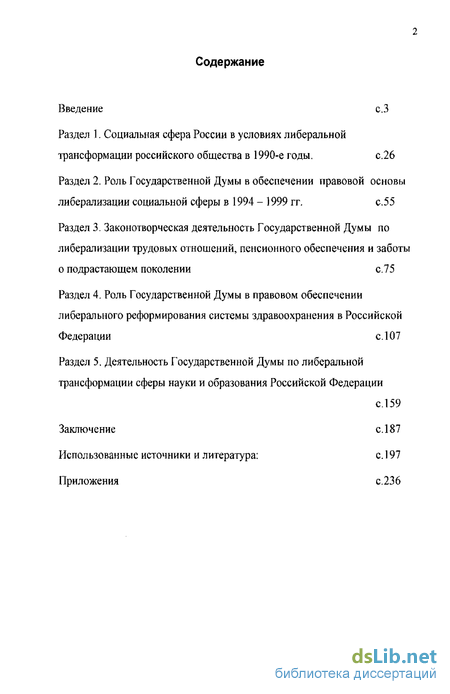 2

Содержание

Введение с.3

Раздел 1. Социальная сфера России в условиях либеральной трансформации российского общества в 1990-е годы. с.26

Раздел 2. Роль Государственной Думы в обеспечении правовой основы либерализации социальной сферы в 1994 – 1999 гг. с.55

Раздел 3. Законотворческая деятельность Государственной Думы по либерализации трудовых отношений, пенсионного обеспечения и заботы о подрастающем поколении с.75

Раздел 4. Роль Государственной Думы в правовом обеспечении либерального реформирования системы здравоохранения в Российской Федерации с.107

Раздел 5. Деятельность Государственной Думы по либеральной трансформации сферы науки и образования Российской Федерации с.159

Заключение с.187

Использованные источники и литература: с.197

Приложения с.236

dsLib.net
библиотека диссертаций